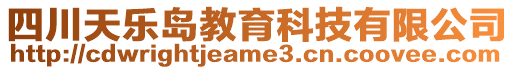 四川天乐岛教育科技有限公司
http://cdwrightjeame3.cn.coovee.com